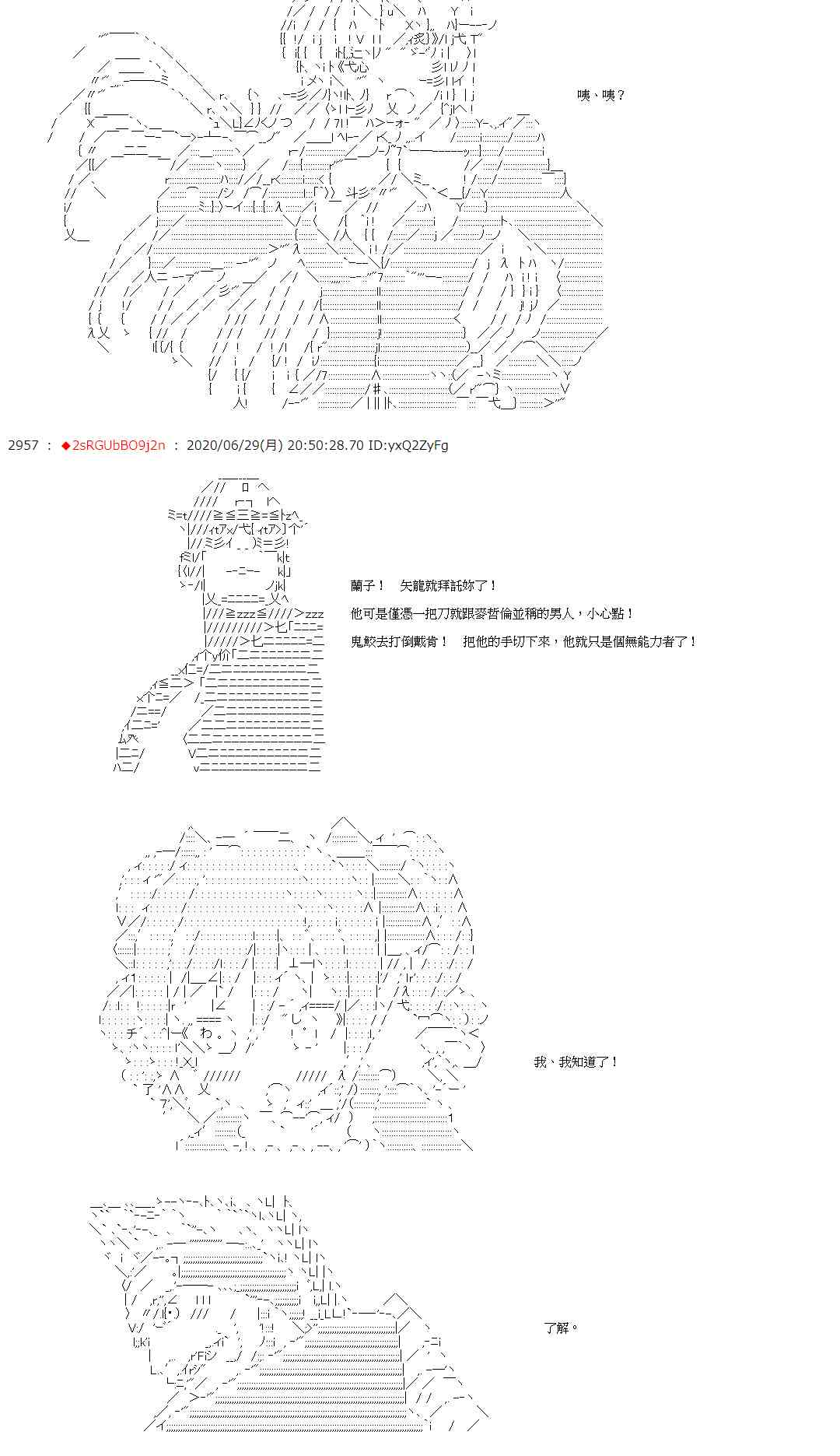 咦、咦？

2957 ： ◆2sRGUbBO9j2n ： 2020/06/29(月) 20:50:28.70 ID:yxQ2ZyFg

蘭子！ 矢龍就拜託妳了！

他可是僅憑一把刀就跟麥哲倫並稱的男人，小心點！

鬼鮫去打倒戴肯！ 把他的手切下來，他就只是個無能力者了！

我、我知道了！

了解。